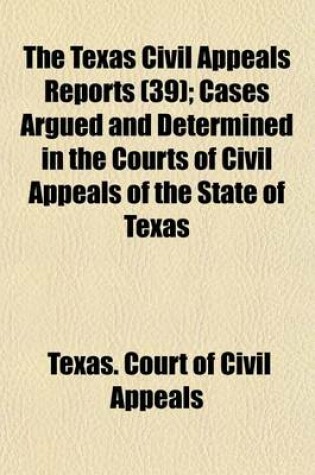 The Texas Civil Appeals Reports (39); Cases Argued and Determined in the Courts of Civil Appeals of the State of Texas

Texas. Court of Civil Appeals